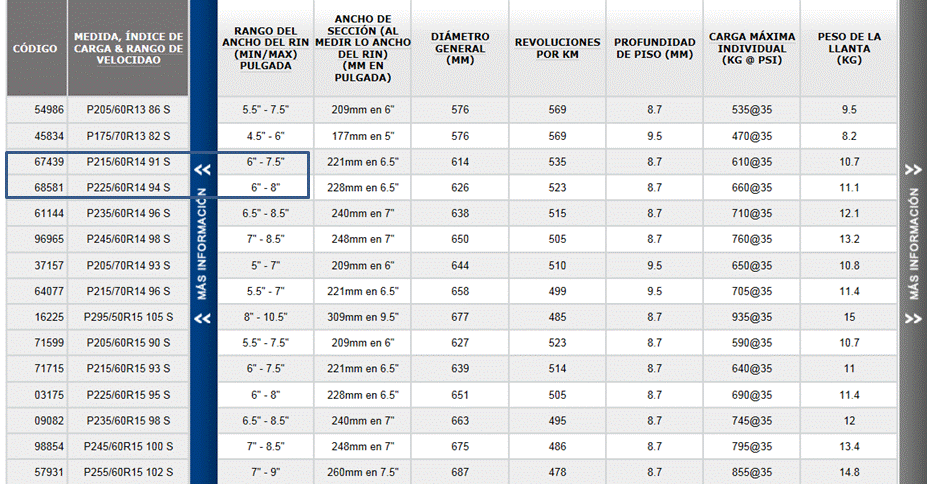 | CÓDIGO | MEDIDA, ÍNDICE DE CARGA & RANGO DE VELOCIDAD | RANGO DEL ANCHO DEL RIN (MIN/MAX) PULGADA | ANCHO DE SECCIÓN (AL MEDIR LO ANCHO DEL RIN) (MM EN PULGADA) | DIÁMETRO GENERAL (MM) | REVOLUCIONES POR KM | PROFUNDIDAD DE PISO (MM) | CARGA MÁXIMA INDIVIDUAL (KG @ PSI) | PESO DE LA LLANTA (KG) |
|---|---|---|---|---|---|---|---|---|
| 54986 | P205/60R13 86 S | 5.5" - 7.5" | 209mm en 6" | 576 | 569 | 8.7 | 535@35 | 9.5 |
| 45834 | P175/70R13 82 S | 4.5" - 6" | 177mm en 5" | 576 | 569 | 9.5 | 470@35 | 8.2 |
| 67439 | P215/60R14 91 S | 6" - 7.5" | 221mm en 6.5" | 614 | 535 | 8.7 | 610@35 | 10.7 |
| 68581 | P225/60R14 94 S | 6" - 8" | 228mm en 6.5" | 626 | 523 | 8.7 | 660@35 | 11.1 |
| 61144 | P235/60R14 96 S | 6.5" - 8.5" | 240mm en 7" | 638 | 515 | 8.7 | 710@35 | 12.1 |
| 96965 | P245/60R14 98 S | 7" - 8.5" | 248mm en 7" | 650 | 505 | 8.7 | 760@35 | 13.2 |
| 37157 | P205/70R14 93 S | 5" - 7" | 209mm en 6" | 644 | 510 | 9.5 | 650@35 | 10.8 |
| 64077 | P215/70R14 96 S | 5.5" - 7" | 221mm en 6.5" | 658 | 499 | 9.5 | 705@35 | 11.4 |
| 16225 | P295/50R15 105 S | 8" - 10.5" | 309mm en 9.5" | 677 | 485 | 8.7 | 935@35 | 15 |
| 71599 | P205/60R15 90 S | 5.5" - 7.5" | 209mm en 6" | 627 | 523 | 8.7 | 590@35 | 10.7 |
| 71715 | P215/60R15 93 S | 6" - 7.5" | 221mm en 6.5" | 639 | 514 | 8.7 | 640@35 | 11 |
| 03175 | P225/60R15 95 S | 6" - 8" | 228mm en 6.5" | 651 | 505 | 8.7 | 690@35 | 11.4 |
| 09082 | P235/60R15 98 S | 6.5" - 8.5" | 240mm en 7" | 663 | 495 | 8.7 | 745@35 | 12 |
| 98854 | P245/60R15 100 S | 7" - 8.5" | 248mm en 7" | 675 | 486 | 8.7 | 795@35 | 13.4 |
| 57931 | P255/60R15 102 S | 7" - 9" | 260mm en 7.5" | 687 | 478 | 8.7 | 855@35 | 14.8 |

<< MÁS INFORMACIÓN <<

>> MÁS INFORMACIÓN >>